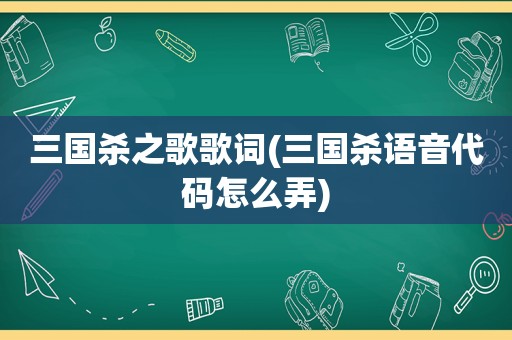 三国杀之歌歌词(三国杀语音代码怎么弄)